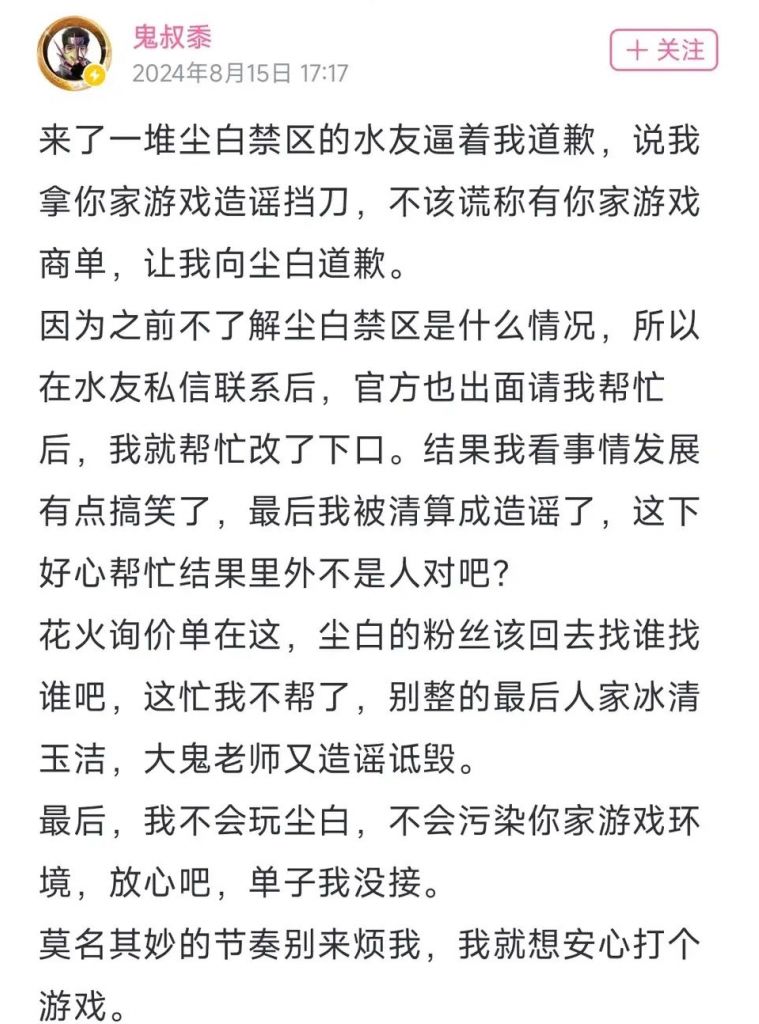 鬼叔黍
2024年8月15日 17:17

＋关注

来了一堆尘白禁区的水友逼着我道歉，说我拿你家游戏造谣挡刀，不该谎称有你家游戏商单，让我向尘白道歉。
因为之前不了解尘白禁区是什么情况，所以在水友私信联系后，官方也出面请我帮忙后，我就帮忙改了下口。结果我看事情发展有点搞笑了，最后我被清算成造谣了，这下好心帮忙结果里外不是人对吧？
花火询价单在这，尘白的粉丝该回去找谁找谁吧，这忙我不帮了，别整的最后人家冰清玉洁，大鬼老师又造谣诋毁。
最后，我不会玩尘白，不会污染你家游戏环境，放心吧，单子我没接。
莫名其妙的节奏别来烦我，我就想安心打个游戏。